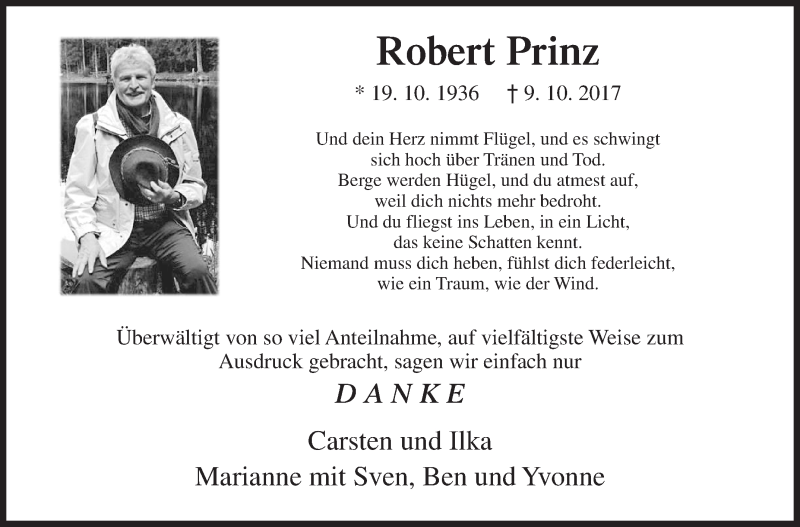 Robert Prinz

* 19. 10. 1936 † 9. 10. 2017

Und dein Herz nimmt Flügel, und es schwingt sich hoch über Tränen und Tod. Berge werden Hügel, und du atmest auf, weil dich nichts mehr bedroht. Und du fliegst ins Leben, in ein Licht, das keine Schatten kennt. Niemand muss dich heben, fühlst dich federleicht, wie ein Traum, wie der Wind.

Überwältigt von so viel Anteilnahme, auf vielfältigste Weise zum Ausdruck gebracht, sagen wir einfach nur

DANKE

Carsten und Ilka
Marianne mit Sven, Ben und Yvonne